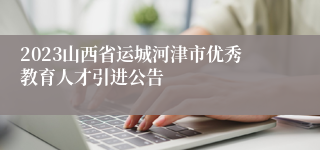 2023山西省运城河津市优秀教育人才引进公告